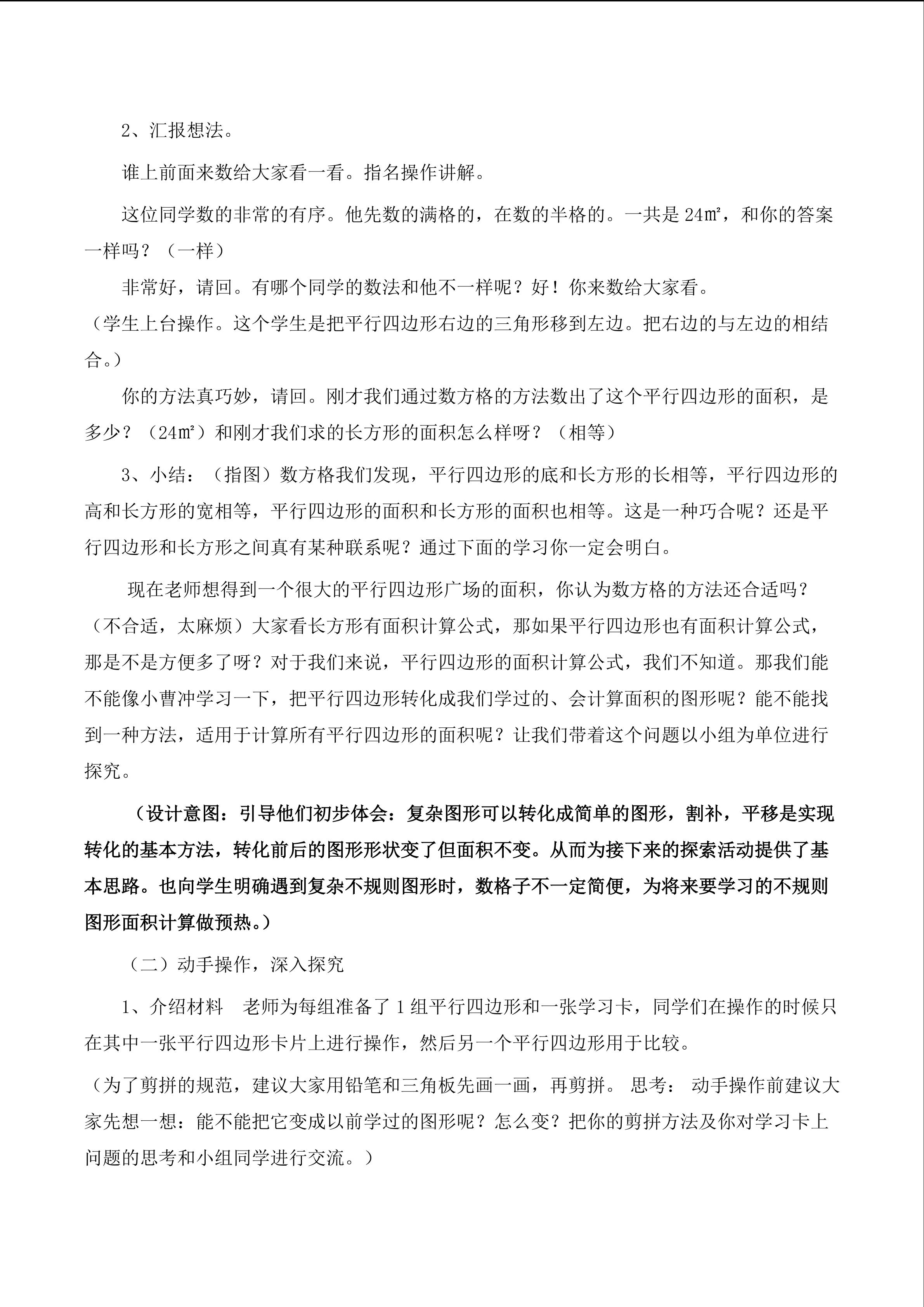 2、汇报想法。

谁上前面来数给大家看一看。指名操作讲解。

这位同学数的非常的有序。他先数的满格的，在数的半格的。一共是 24㎡，和你的答案一样吗？（一样）

非常好，请回。有哪个同学的数法和他不一样呢？好！你来数给大家看。
（学生上台操作。这个学生是把平行四边形右边的三角形移到左边。把右边的与左边的相结合。）

你的方法真巧妙，请回。刚才我们通过数方格的方法数出了这个平行四边形的面积，是多少？（24㎡）和刚才我们求的长方形的面积怎么样呀？（相等）

3、小结：（指图）数方格我们发现，平行四边形的底和长方形的长相等，平行四边形的高和长方形的宽相等，平行四边形的面积和长方形的面积也相等。这是一种巧合呢？还是平行四边形和长方形之间真有某种联系呢？通过下面的学习你一定会明白。

现在老师想得到一个很大的平行四边形广场的面积，你认为数方格的方法还合适吗？（不合适，太麻烦）大家看长方形有面积计算公式，那如果平行四边形也有面积计算公式，那是不是方便多了呀？对于我们来说，平行四边形的面积计算公式，我们不知道。那我们能不能像小曹冲学习一下，把平行四边形转化成我们学过的、会计算面积的图形呢？能不能找到一种方法，适用于计算所有平行四边形的面积呢？让我们带着这个问题以小组为单位进行探究。

（设计意图：引导他们初步体会：复杂图形可以转化成简单的图形，割补，平移是实现转化的基本方法，转化前后的图形形状变了但面积不变。从而为接下来的探索活动提供了基本思路。也向学生明确遇到复杂不规则图形时，数格子不一定简便，为将来要学习的不规则图形面积计算做预热。）

（二）动手操作，深入探究

1、介绍材料　老师为每组准备了 1 组平行四边形和一张学习卡，同学们在操作的时候只在其中一张平行四边形卡片上进行操作，然后另一个平行四边形用于比较。

（为了剪拼的规范，建议大家用铅笔和三角板先画一画，再剪拼。 思考： 动手操作前建议大家先想一想：能不能把它变成以前学过的图形呢？怎么变？把你的剪拼方法及你对学习卡上问题的思考和小组同学进行交流。）